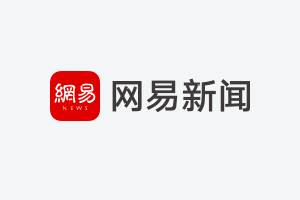 網易
NEWS
网易新闻